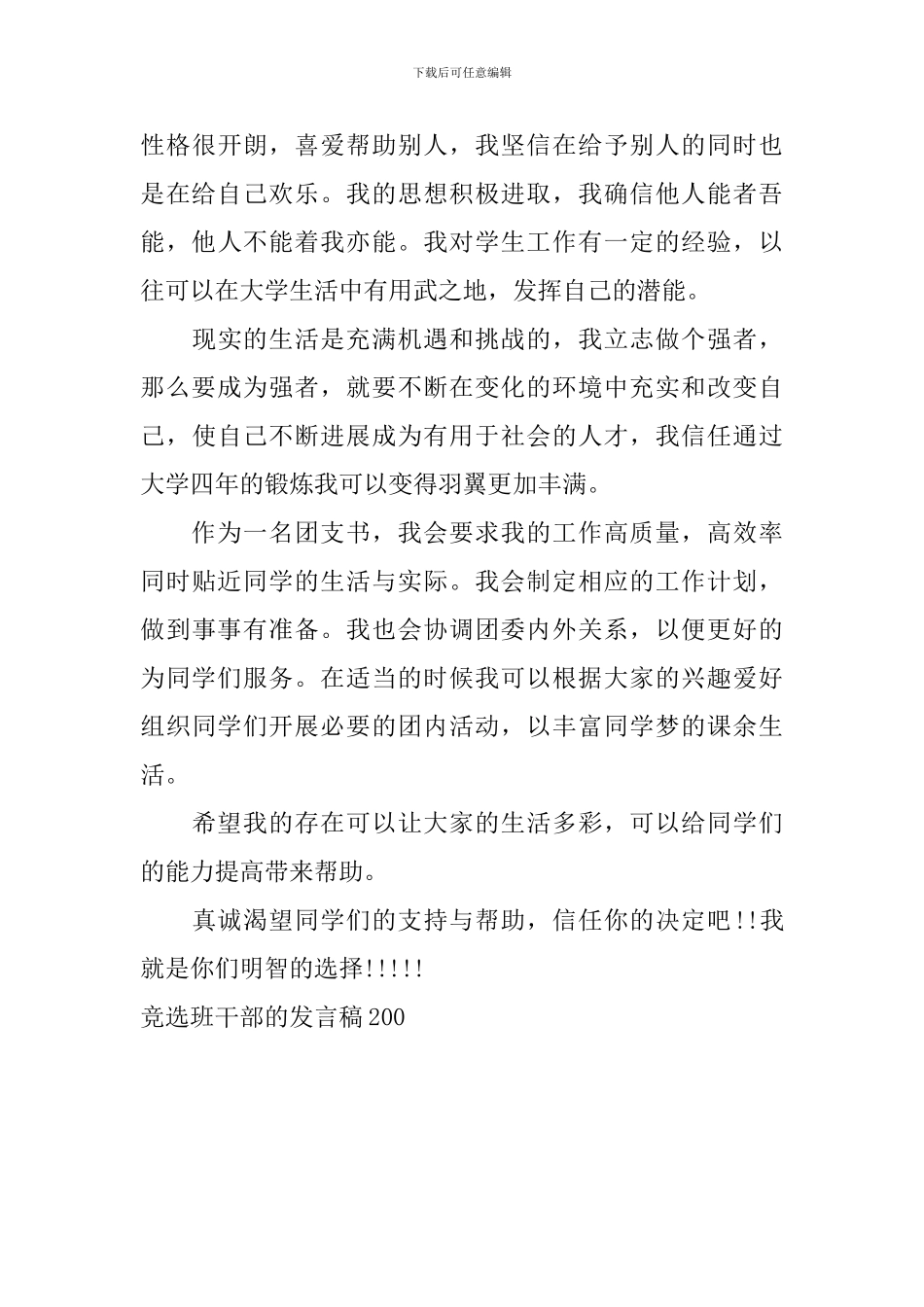 下载后可任意编辑

性格很开朗，喜爱帮助别人，我坚信在给予别人的同时也是在给自己欢乐。我的思想积极进取，我确信他人能者吾能，他人不能着我亦能。我对学生工作有一定的经验，以往可以在大学生活中有用武之地，发挥自己的潜能。

现实的生活是充满机遇和挑战的，我立志做个强者，那么要成为强者，就要不断在变化的环境中充实和改变自己，使自己不断进展成为有用于社会的人才，我信任通过大学四年的锻炼我可以变得羽翼更加丰满。

作为一名团支书，我会要求我的工作高质量，高效率同时贴近同学的生活与实际。我会制定相应的工作计划，做到事事有准备。我也会协调团委内外关系，以便更好的为同学们服务。在适当的时候我可以根据大家的兴趣爱好组织同学们开展必要的团内活动，以丰富同学梦的课余生活。

希望我的存在可以让大家的生活多彩，可以给同学们的能力提高带来帮助。

真诚渴望同学们的支持与帮助，信任你的决定吧!!我就是你们明智的选择!!!!!

竞选班干部的发言稿200